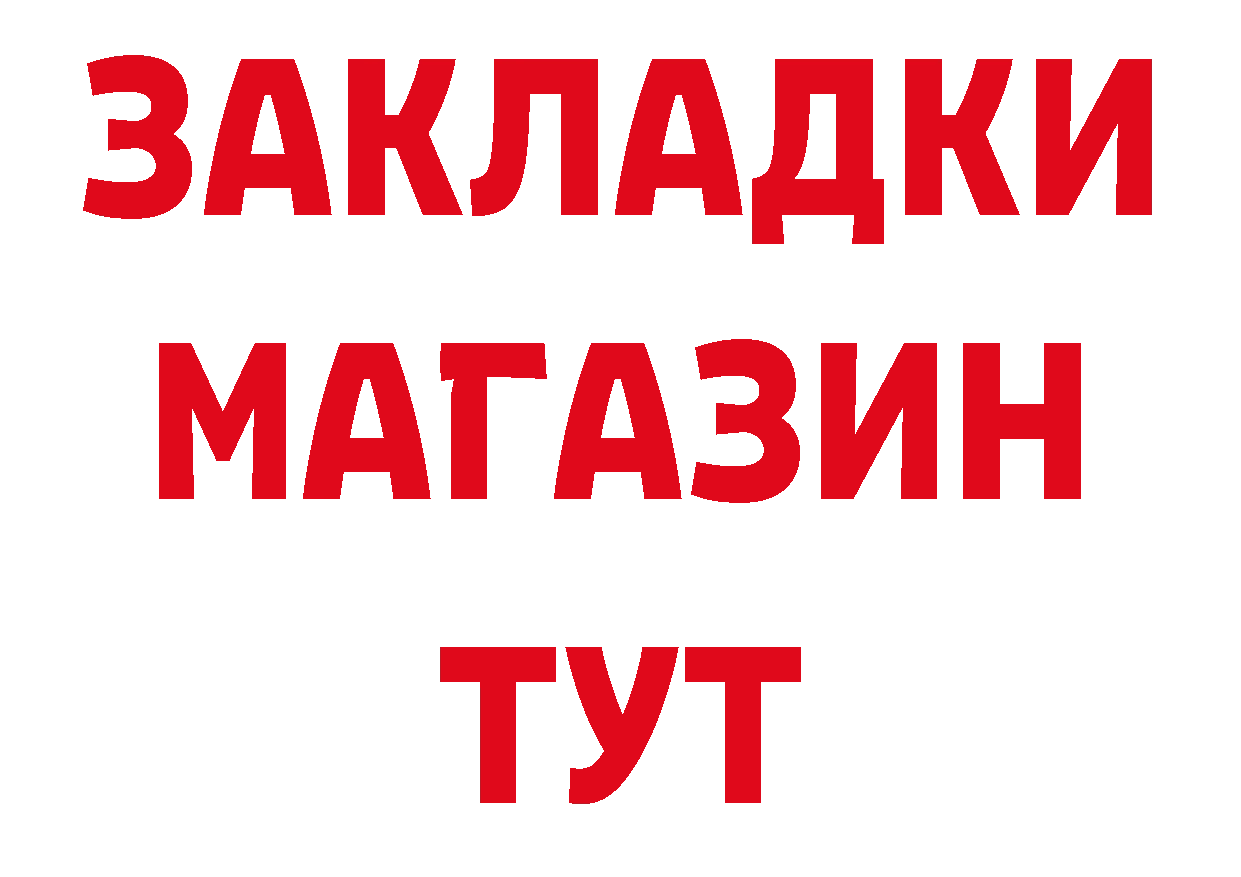 ЗАКЛАДКИ МАГАЗИН ТУТ